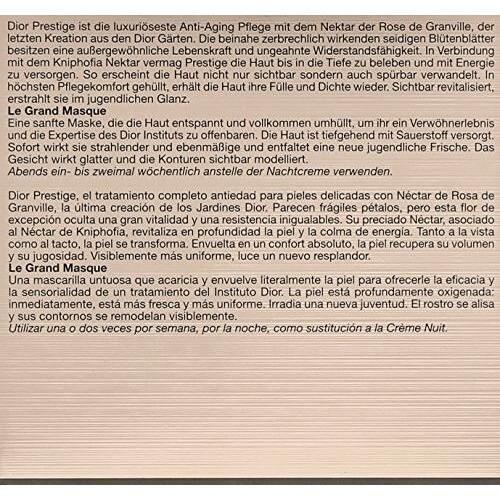 Dior Prestige ist die luxuriöseste Anti-Aging Pflege mit dem Nektar der Rose de Granville, der letzten Kreation aus den Dior Gärten. Die beinahe zerbrechlich wirkenden seidigen Blütenblätter besitzen eine außergewöhnliche Lebenskraft und ungeahnte Widerstandsfähigkeit. In Verbindung mit dem Kniphofia Nektar vermag Prestige die Haut bis in die Tiefe zu beleben und mit Energie zu versorgen. So erscheint die Haut nicht nur sichtbar sondern auch spürbar verwandelt. In höchsten Pflegekomfort gehüllt, erhält die Haut ihre Fülle und Dichte wieder. Sichtbar revitalisiert, erstrahlt sie im jugendlichen Glanz.
Le Grand Masque
Eine sanfte Maske, die die Haut entspannt und vollkommen umhüllt, um ihr ein Verwöhnerlebnis und die Expertise des Dior Instituts zu offenbaren. Die Haut ist tiefgehend mit Sauerstoff versorgt. Sofort wirkt sie strahlender und ebenmäßige und entfaltet eine neue jugendliche Frische. Das Gesicht wirkt glatter und die Konturen sichtbar modelliert.
Abends ein- bis zweimal wöchentlich anstelle der Nachtcreme verwenden.

Dior Prestige, el tratamiento completo antiedad para pieles delicadas con Néctar de Rosa de Granville, la última creación de los Jardines Dior. Parecen frágiles pétalos, pero esta flor de excepción oculta una gran vitalidad y una resistencia inigualables. Su preciado Néctar, asociado al Néctar de Kniphofia, revitaliza en profundidad la piel y la colma de energía. Tanto a la vista como al tacto, la piel se transforma. Envuelta en un confort absoluto, la piel recupera su volumen y su jugosidad. Visiblemente más uniforme, luce un nuevo resplandor.
Le Grand Masque
Una mascarilla untuosa que acaricia y envuelve literalmente la piel para ofrecerle la eficacia y la sensorialidad de un tratamiento del Instituto Dior. La piel está profundamente oxigenada: inmediatamente, está más fresca y más uniforme. Irradia una nueva juventud. El rostro se alisa y sus contornos se remodelan visiblemente.
Utilizar una o dos veces por semana, por la noche, como sustitución a la Crème Nuit.